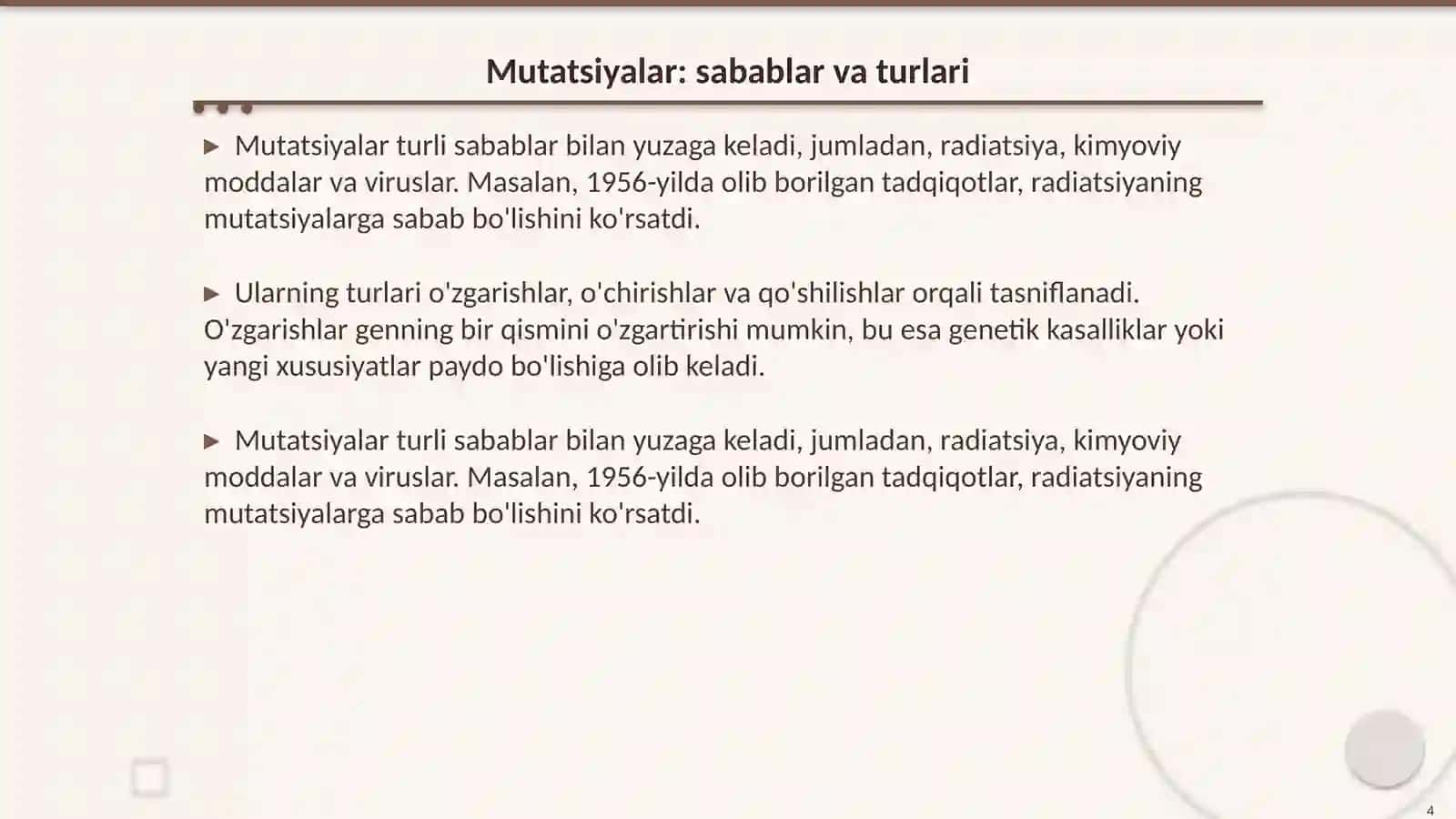 Mutatsiyalar: sabablar va turlari

▶ Mutatsiyalar turli sabablar bilan yuzaga keladi, jumladan, radiatsiya, kimyoviy moddalar va viruslar. Masalan, 1956-yilda olib borilgan tadqiqotlar, radiatsiyaning mutatsiyalarga sabab bo'lishini ko'rsatdi.

▶ Ularning turlari o'zgarishlar, o'chirishlar va qo'shilishlar orqali tasniflanadi. O'zgarishlar genning bir qismini o'zgartirishi mumkin, bu esa genetik kasalliklar yoki yangi xususiyatlar paydo bo'lishiga olib keladi.

▶ Mutatsiyalar turli sabablar bilan yuzaga keladi, jumladan, radiatsiya, kimyoviy moddalar va viruslar. Masalan, 1956-yilda olib borilgan tadqiqotlar, radiatsiyaning mutatsiyalarga sabab bo'lishini ko'rsatdi.

4